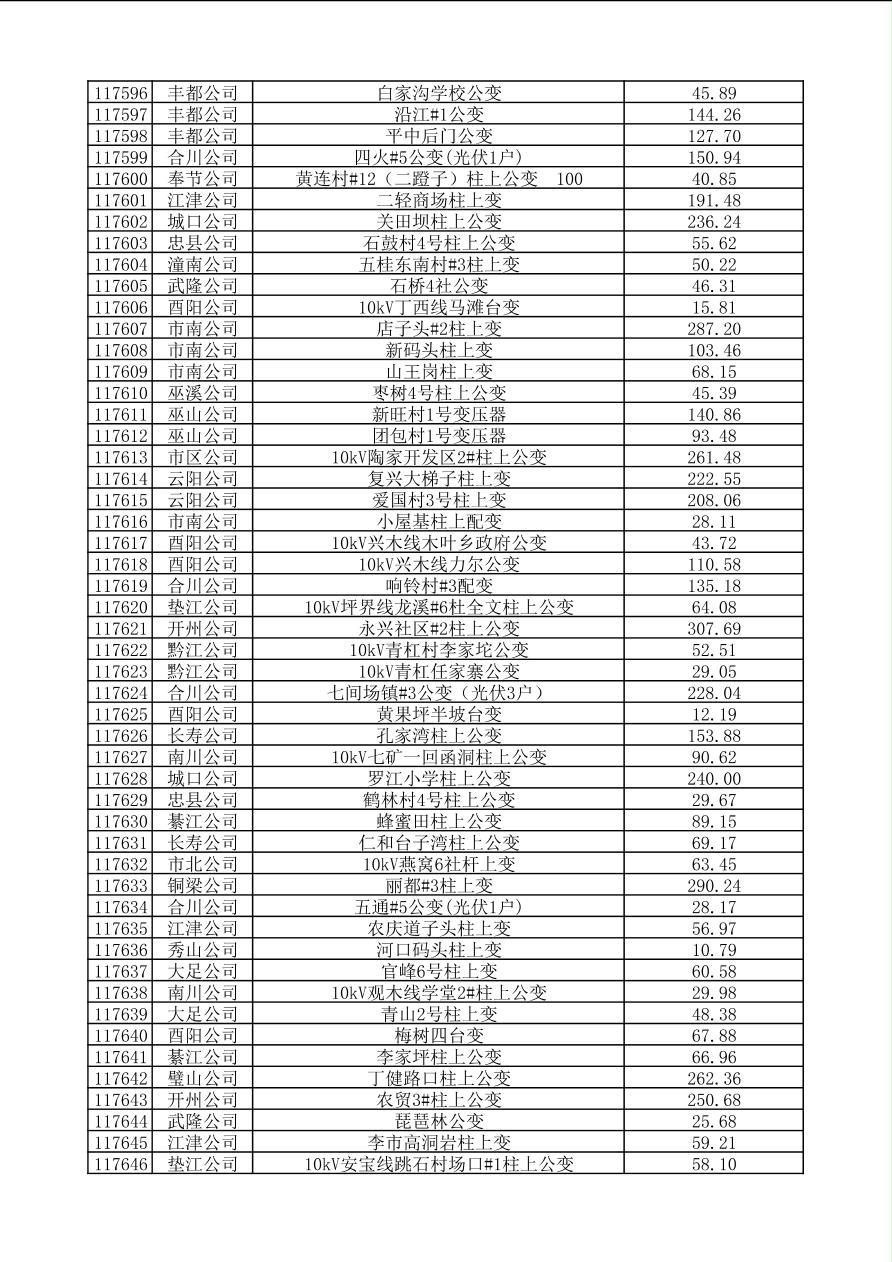 | 117596 | 丰都公司 | 白家沟学校公变 | 45.89 |
|---|---|---|---|
| 117597 | 丰都公司 | 沿江#1公变 | 144.26 |
| 117598 | 丰都公司 | 平中后门公变 | 127.70 |
| 117599 | 合川公司 | 四火#5公变(光伏1户) | 150.94 |
| 117600 | 奉节公司 | 黄连村#12（二蹬子）柱上公变 100 | 40.85 |
| 117601 | 江津公司 | 二轻商场柱上变 | 191.48 |
| 117602 | 城口公司 | 关田坝柱上公变 | 236.24 |
| 117603 | 忠县公司 | 石鼓村4号柱上公变 | 55.62 |
| 117604 | 潼南公司 | 五桂东南村#3柱上变 | 50.22 |
| 117605 | 武隆公司 | 石桥4社公变 | 46.31 |
| 117606 | 酉阳公司 | 10kV丁西线马滩台变 | 15.81 |
| 117607 | 市南公司 | 店子头#2柱上变 | 287.20 |
| 117608 | 市南公司 | 新码头柱上变 | 103.46 |
| 117609 | 市南公司 | 山王岗柱上变 | 68.15 |
| 117610 | 巫溪公司 | 枣树4号柱上公变 | 45.39 |
| 117611 | 巫山公司 | 新旺村1号变压器 | 140.86 |
| 117612 | 巫山公司 | 团包村1号变压器 | 93.48 |
| 117613 | 市区公司 | 10kV陶家开发区2#柱上公变 | 261.48 |
| 117614 | 云阳公司 | 复兴大梯子柱上变 | 222.55 |
| 117615 | 云阳公司 | 爱国村3号柱上变 | 208.06 |
| 117616 | 市南公司 | 小屋基柱上配变 | 28.11 |
| 117617 | 酉阳公司 | 10kV兴木线木叶乡政府公变 | 43.72 |
| 117618 | 酉阳公司 | 10kV兴木线力尔公变 | 110.58 |
| 117619 | 合川公司 | 响铃村#3配变 | 135.18 |
| 117620 | 垫江公司 | 10kV坪界线龙溪#6杜全文柱上公变 | 64.08 |
| 117621 | 开州公司 | 永兴社区#2柱上公变 | 307.69 |
| 117622 | 黔江公司 | 10kV青杠村李家坨公变 | 52.51 |
| 117623 | 黔江公司 | 10kV青杠任家寨公变 | 29.05 |
| 117624 | 合川公司 | 七间场镇#3公变（光伏3户） | 228.04 |
| 117625 | 酉阳公司 | 黄果坪半坡台变 | 12.19 |
| 117626 | 长寿公司 | 孔家湾柱上公变 | 153.88 |
| 117627 | 南川公司 | 10kV七矿一回函洞柱上公变 | 90.62 |
| 117628 | 城口公司 | 罗江小学柱上公变 | 240.00 |
| 117629 | 忠县公司 | 鹤林村4号柱上公变 | 29.67 |
| 117630 | 綦江公司 | 蜂蜜田柱上公变 | 89.15 |
| 117631 | 长寿公司 | 仁和台子湾柱上公变 | 69.17 |
| 117632 | 市北公司 | 10kV燕窝6社杆上变 | 63.45 |
| 117633 | 铜梁公司 | 丽都#3柱上变 | 290.24 |
| 117634 | 合川公司 | 五通#5公变(光伏1户) | 28.17 |
| 117635 | 江津公司 | 农庆道子头柱上变 | 56.97 |
| 117636 | 秀山公司 | 河口码头柱上变 | 10.79 |
| 117637 | 大足公司 | 官峰6号柱上变 | 60.58 |
| 117638 | 南川公司 | 10kV观木线学堂2#柱上公变 | 29.98 |
| 117639 | 大足公司 | 青山2号柱上变 | 48.38 |
| 117640 | 酉阳公司 | 梅树四台变 | 67.88 |
| 117641 | 綦江公司 | 李家坪柱上公变 | 66.96 |
| 117642 | 璧山公司 | 丁健路口柱上公变 | 262.36 |
| 117643 | 开州公司 | 农贸3#柱上公变 | 250.68 |
| 117644 | 武隆公司 | 琵琶林公变 | 25.68 |
| 117645 | 江津公司 | 李市高洞岩柱上变 | 59.21 |
| 117646 | 垫江公司 | 10kV安宝线跳石村场口#1柱上公变 | 58.10 |